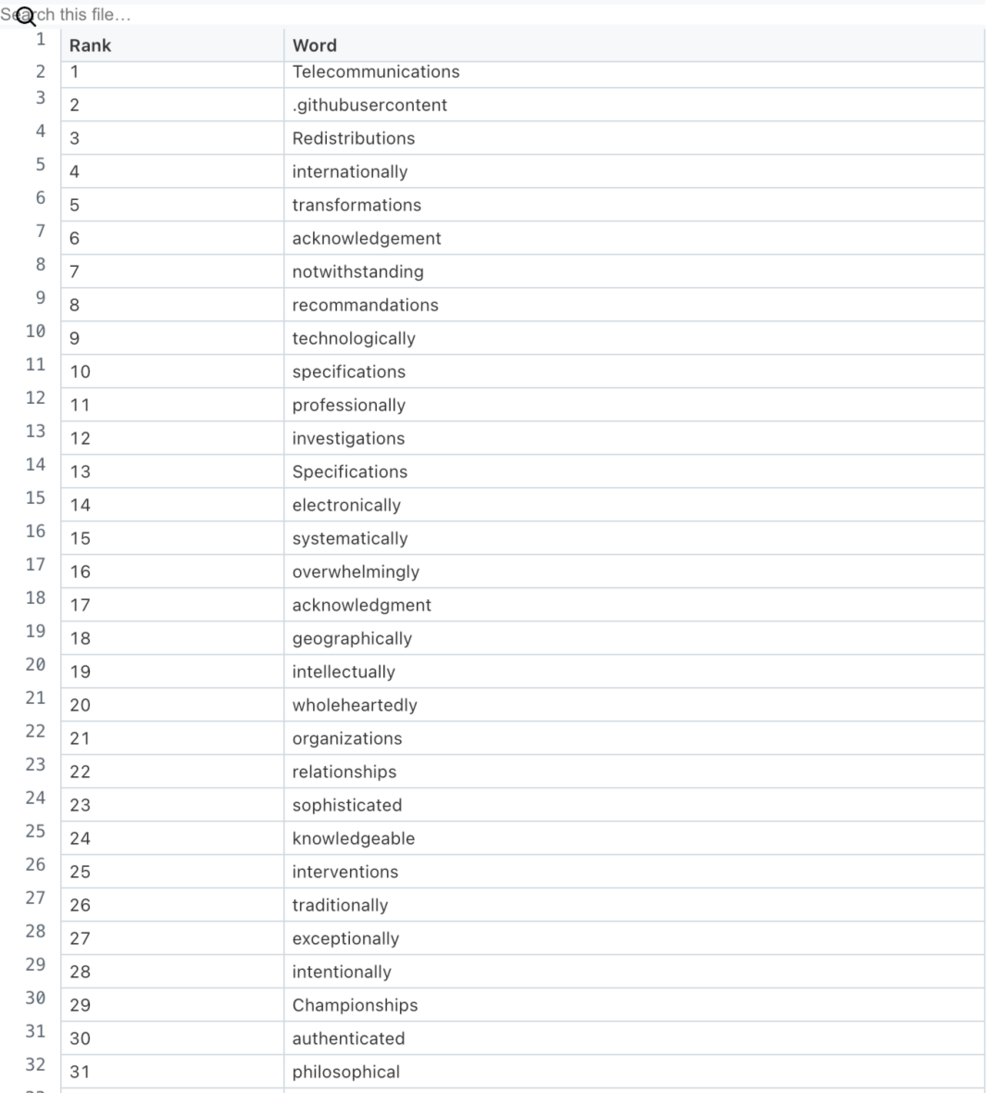 Search this file…

| | Rank | Word |
|---|---|---|
| 1 | Rank | Word |
| 2 | 1 | Telecommunications |
| 3 | 2 | .githubusercontent |
| 4 | 3 | Redistributions |
| 5 | 4 | internationally |
| 6 | 5 | transformations |
| 7 | 6 | acknowledgement |
| 8 | 7 | notwithstanding |
| 9 | 8 | recommandations |
| 10 | 9 | technologically |
| 11 | 10 | specifications |
| 12 | 11 | professionally |
| 13 | 12 | investigations |
| 14 | 13 | Specifications |
| 15 | 14 | electronically |
| 16 | 15 | systematically |
| 17 | 16 | overwhelmingly |
| 18 | 17 | acknowledgment |
| 19 | 18 | geographically |
| 20 | 19 | intellectually |
| 21 | 20 | wholeheartedly |
| 22 | 21 | organizations |
| 23 | 22 | relationships |
| 24 | 23 | sophisticated |
| 25 | 24 | knowledgeable |
| 26 | 25 | interventions |
| 27 | 26 | traditionally |
| 28 | 27 | exceptionally |
| 29 | 28 | intentionally |
| 30 | 29 | Championships |
| 31 | 30 | authenticated |
| 32 | 31 | philosophical |